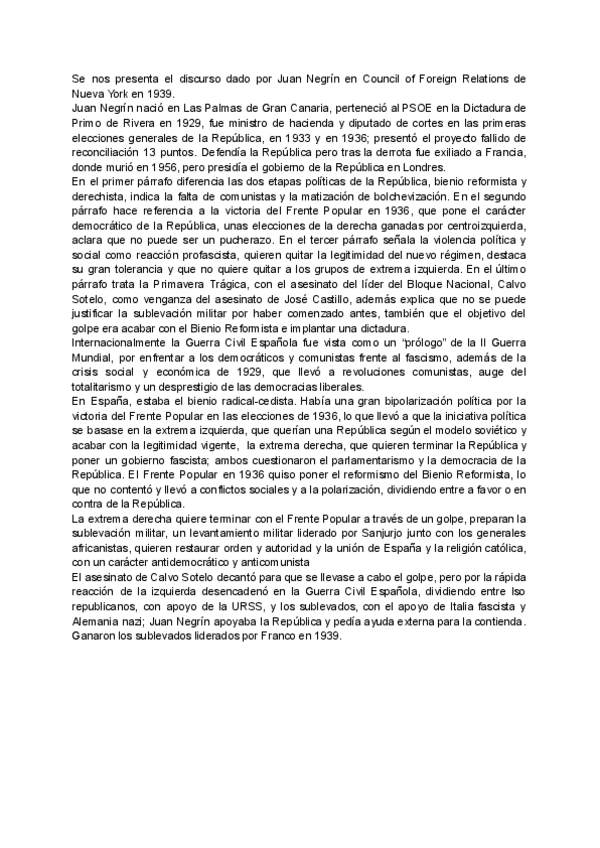 Se nos presenta el discurso dado por Juan Negrín en Council of Foreign Relations de Nueva York en 1939.
Juan Negrín nació en Las Palmas de Gran Canaria, perteneció al PSOE en la Dictadura de Primo de Rivera en 1929, fue ministro de hacienda y diputado de cortes en las primeras elecciones generales de la República, en 1933 y en 1936; presentó el proyecto fallido de reconciliación 13 puntos. Defendía la República pero tras la derrota fue exiliado a Francia, donde murió en 1956, pero presidía el gobierno de la República en Londres.
En el primer párrafo diferencia las dos etapas políticas de la República, bienio reformista y derechista, indica la falta de comunistas y la matización de bolchevización. En el segundo párrafo hace referencia a la victoria del Frente Popular en 1936, que pone el carácter democrático de la República, unas elecciones de la derecha ganadas por centroizquierda, aclara que no puede ser un pucherazo. En el tercer párrafo señala la violencia política y social como reacción profascista, quieren quitar la legitimidad del nuevo régimen, destaca su gran tolerancia y que no quiere quitar a los grupos de extrema izquierda. En el último párrafo trata la Primavera Trágica, con el asesinato del líder del Bloque Nacional, Calvo Sotelo, como venganza del asesinato de José Castillo, además explica que no se puede justificar la sublevación militar por haber comenzado antes, también que el objetivo del golpe era acabar con el Bienio Reformista e implantar una dictadura.
Internacionalmente la Guerra Civil Española fue vista como un "prólogo" de la II Guerra Mundial, por enfrentar a los democráticos y comunistas frente al fascismo, además de la crisis social y económica de 1929, que llevó a revoluciones comunistas, auge del totalitarismo y un desprestigio de las democracias liberales.
En España, estaba el bienio radical-cedista. Había una gran bipolarización política por la victoria del Frente Popular en las elecciones de 1936, lo que llevó a que la iniciativa política se basase en la extrema izquierda, que querían una República según el modelo soviético y acabar con la legitimidad vigente, la extrema derecha, que quieren terminar la República y poner un gobierno fascista; ambos cuestionaron el parlamentarismo y la democracia de la República. El Frente Popular en 1936 quiso poner el reformismo del Bienio Reformista, lo que no contentó y llevó a conflictos sociales y a la polarización, dividiendo entre a favor o en contra de la República.
La extrema derecha quiere terminar con el Frente Popular a través de un golpe, preparan la sublevación militar, un levantamiento militar liderado por Sanjurjo junto con los generales africanistas, quieren restaurar orden y autoridad y la unión de España y la religión católica, con un carácter antidemocrático y anticomunista
El asesinato de Calvo Sotelo decantó para que se llevase a cabo el golpe, pero por la rápida reacción de la izquierda desencadenó en la Guerra Civil Española, dividiendo entre lso republicanos, con apoyo de la URSS, y los sublevados, con el apoyo de Italia fascista y Alemania nazi; Juan Negrín apoyaba la República y pedía ayuda externa para la contienda. Ganaron los sublevados liderados por Franco en 1939.